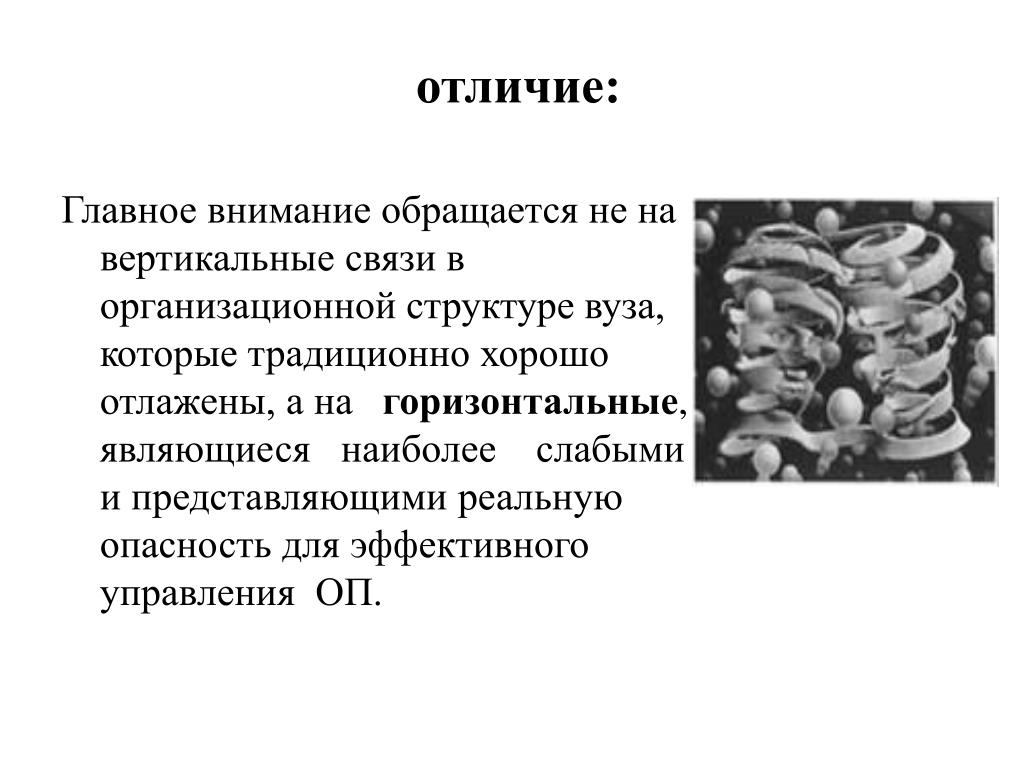 отличие:

Главное внимание обращается не на вертикальные связи в организационной структуре вуза, которые традиционно хорошо отлажены, а на горизонтальные, являющиеся наиболее слабыми и представляющими реальную опасность для эффективного управления ОП.